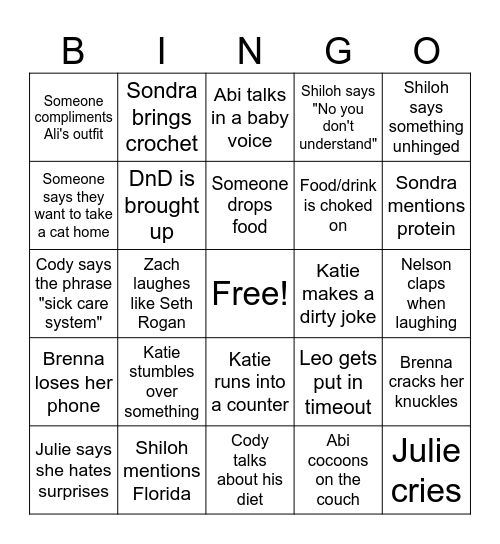 | B | I | N | G | O |
|---|---|---|---|---|
| Someone compliments Ali's outfit | Sondra brings crochet | Abi talks in a baby voice | Shiloh says "No you don't understand" | Shiloh says something unhinged |
| Someone says they want to take a cat home | DnD is brought up | Someone drops food | Food/drink is choked on | Sondra mentions protein |
| Cody says the phrase "sick care system" | Zach laughes like Seth Rogan | Free! | Katie makes a dirty joke | Nelson claps when laughing |
| Brenna loses her phone | Katie stumbles over something | Katie runs into a counter | Leo gets put in timeout | Brenna cracks her knuckles |
| Julie says she hates surprises | Shiloh mentions Florida | Cody talks about his diet | Abi cocoons on the couch | Julie cries |